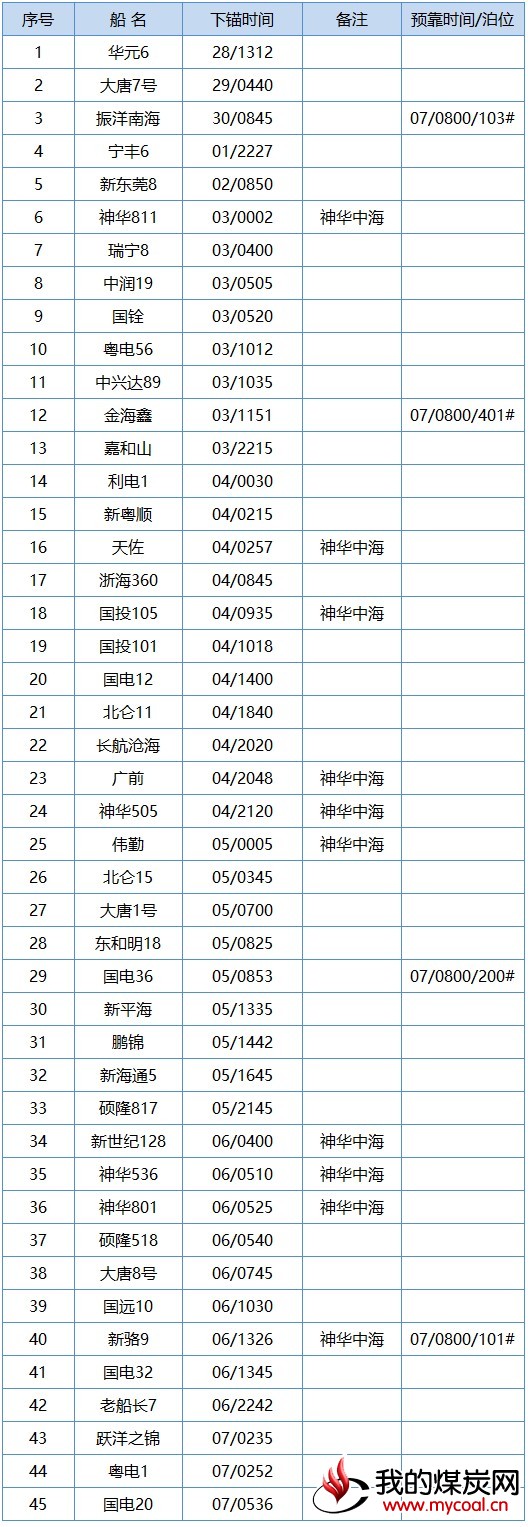 | 序号 | 船 名 | 下锚时间 | 备注 | 预靠时间/泊位 |
|---|---|---|---|---|
| 1 | 华元6 | 28/1312 | | |
| 2 | 大唐7号 | 29/0440 | | |
| 3 | 振洋南海 | 30/0845 | | 07/0800/103# |
| 4 | 宁丰6 | 01/2227 | | |
| 5 | 新东莞8 | 02/0850 | | |
| 6 | 神华811 | 03/0002 | 神华中海 | |
| 7 | 瑞宁8 | 03/0400 | | |
| 8 | 中润19 | 03/0505 | | |
| 9 | 国铨 | 03/0520 | | |
| 10 | 粤电56 | 03/1012 | | |
| 11 | 中兴达89 | 03/1035 | | |
| 12 | 金海鑫 | 03/1151 | | 07/0800/401# |
| 13 | 嘉和山 | 03/2215 | | |
| 14 | 利电1 | 04/0030 | | |
| 15 | 新粤顺 | 04/0215 | | |
| 16 | 天佐 | 04/0257 | 神华中海 | |
| 17 | 浙海360 | 04/0845 | | |
| 18 | 国投105 | 04/0935 | 神华中海 | |
| 19 | 国投101 | 04/1018 | | |
| 20 | 国电12 | 04/1400 | | |
| 21 | 北仑11 | 04/1840 | | |
| 22 | 长航沧海 | 04/2020 | | |
| 23 | 广前 | 04/2048 | 神华中海 | |
| 24 | 神华505 | 04/2120 | 神华中海 | |
| 25 | 伟勤 | 05/0005 | 神华中海 | |
| 26 | 北仑15 | 05/0345 | | |
| 27 | 大唐1号 | 05/0700 | | |
| 28 | 东和明18 | 05/0825 | | |
| 29 | 国电36 | 05/0853 | | 07/0800/200# |
| 30 | 新平海 | 05/1335 | | |
| 31 | 鹏锦 | 05/1442 | | |
| 32 | 新海通5 | 05/1645 | | |
| 33 | 硕隆817 | 05/2145 | | |
| 34 | 新世纪128 | 06/0400 | 神华中海 | |
| 35 | 神华536 | 06/0510 | 神华中海 | |
| 36 | 神华801 | 06/0525 | 神华中海 | |
| 37 | 硕隆518 | 06/0540 | | |
| 38 | 大唐8号 | 06/0745 | | |
| 39 | 国远10 | 06/1030 | | |
| 40 | 新骆9 | 06/1326 | 神华中海 | 07/0800/101# |
| 41 | 国电32 | 06/1345 | | |
| 42 | 老船长7 | 06/2242 | | |
| 43 | 跃洋之锦 | 07/0235 | | |
| 44 | 粤电1 | 07/0252 | | |
| 45 | 国电20 | 07/0536 | | |

我的煤炭网
www.mycoal.cn